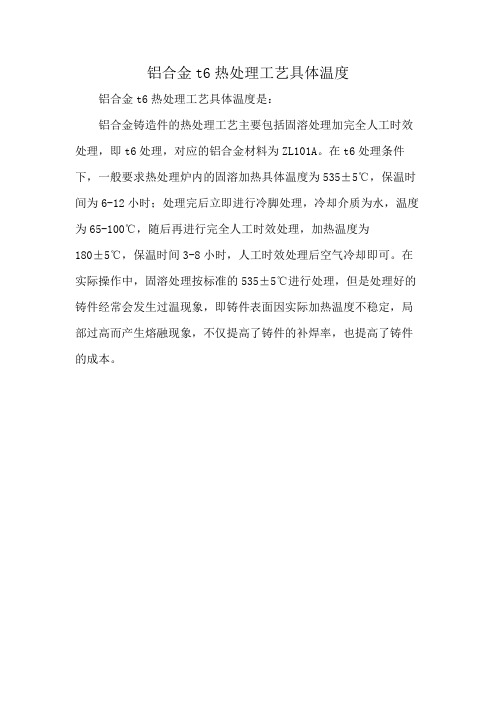 铝合金 t6 热处理工艺具体温度

铝合金 t6 热处理工艺具体温度是：

铝合金铸造件的热处理工艺主要包括固溶处理加完全人工时效处理，即 t6 处理，对应的铝合金材料为 ZL101A。在 t6 处理条件下，一般要求热处理炉内的固溶加热具体温度为 535±5℃，保温时间为 6-12 小时；处理完后立即进行冷脚处理，冷却介质为水，温度为 65-100℃，随后再进行完全人工时效处理，加热温度为 180±5℃，保温时间 3-8 小时，人工时效处理后空气冷却即可。在实际操作中，固溶处理按标准的 535±5℃进行处理，但是处理好的铸件经常会发生过温现象，即铸件表面因实际加热温度不稳定，局部过高而产生熔融现象，不仅提高了铸件的补焊率，也提高了铸件的成本。